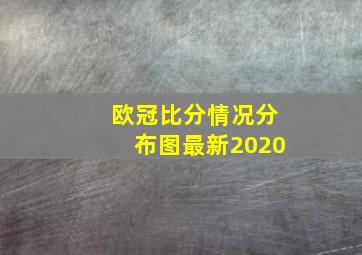 欧冠比分情况分布图最新2020